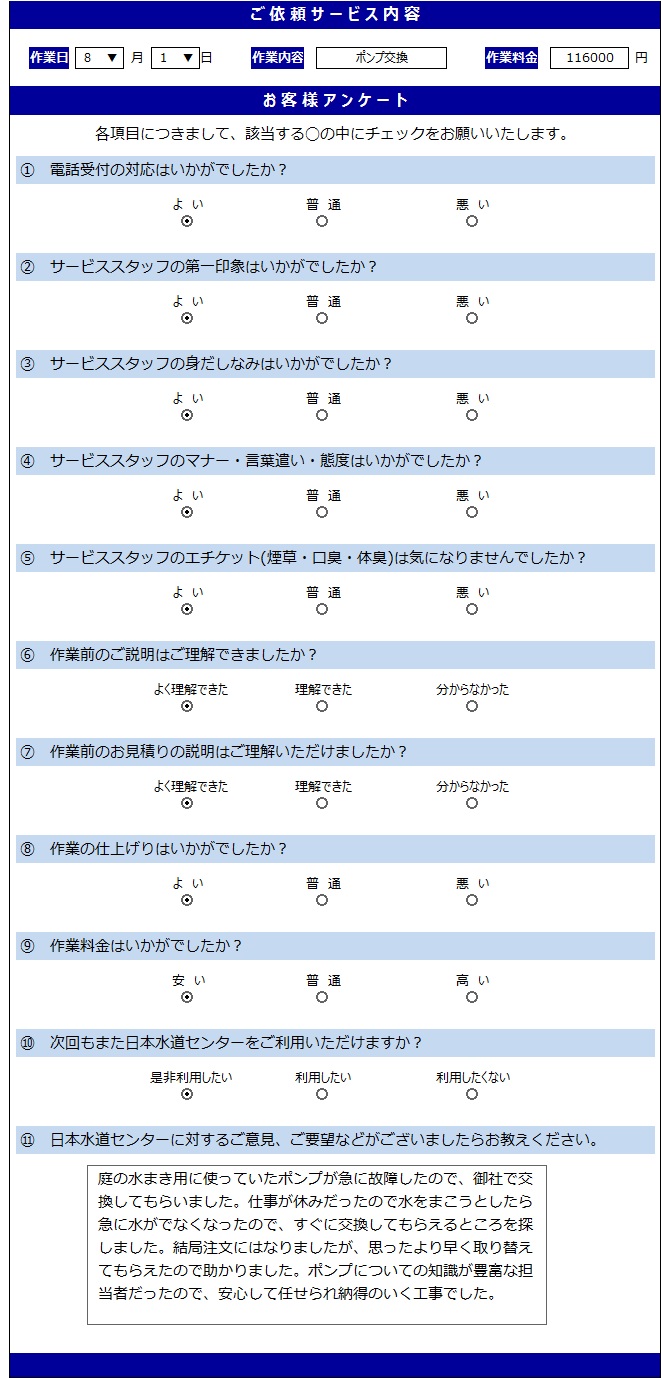 ご依頼サービス内容

作業日 8 ▼ 月 1 ▼ 日 作業内容 ポンプ交換 作業料金 116000 円

お客様アンケート

各項目につきまして、該当する○の中にチェックをお願いいたします。

① 電話受付の対応はいかがでしたか？

よい 普通 悪い

② サービススタッフの第一印象はいかがでしたか？

よい 普通 悪い

③ サービススタッフの身だしなみはいかがでしたか？

よい 普通 悪い

④ サービススタッフのマナー・言葉遣い・態度はいかがでしたか？

よい 普通 悪い

⑤ サービススタッフのエチケット(煙草・口臭・体臭)は気になりませんでしたか？

よい 普通 悪い

⑥ 作業前のご説明はご理解できましたか？

よく理解できた 理解できた 分からなかった

⑦ 作業前のお見積りの説明はご理解いただけましたか？

よく理解できた 理解できた 分からなかった

⑧ 作業の仕上げりはいかがでしたか？

よい 普通 悪い

⑨ 作業料金はいかがでしたか？

安い 普通 高い

⑩ 次回もまた日本水道センターをご利用いただけますか？

是非利用したい 利用したい 利用したくない

⑪ 日本水道センターに対するご意見、ご要望などがございましたらお教えください。

庭の水まき用に使っていたポンプが急に故障したので、御社で交換してもらいました。仕事が休みだったので水をまこうとしたら急に水がでなくなったので、すぐに交換してもらえるところを探しました。結局注文にはなりましたが、思ったより早く取り替えてもらえたので助かりました。ポンプについての知識が豊富な担当者だったので、安心して任せられ納得のいく工事でした。